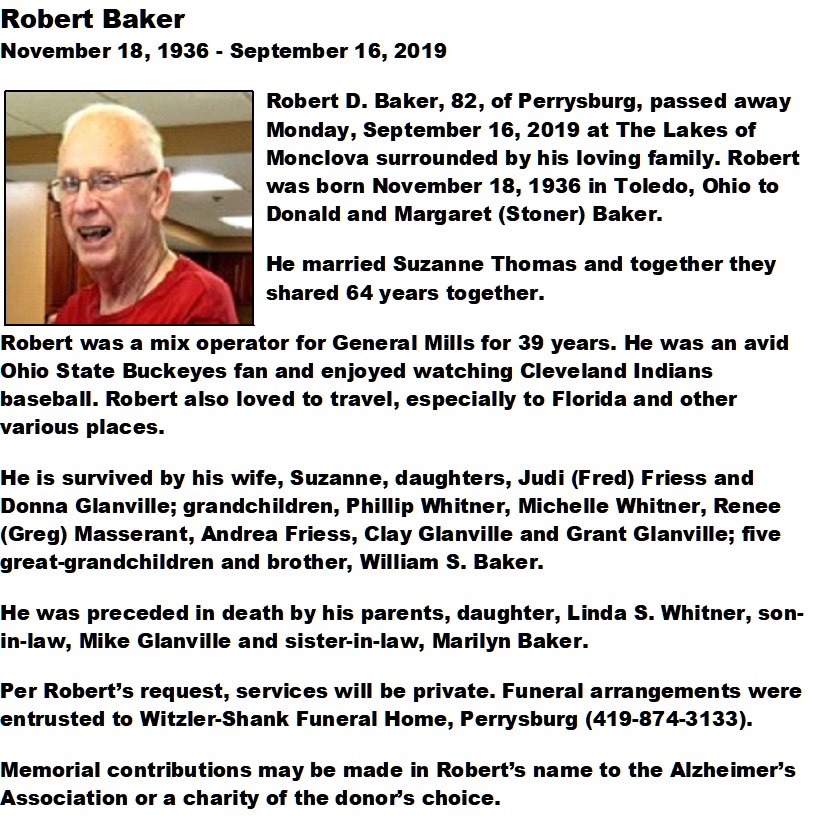 Robert Baker
November 18, 1936 - September 16, 2019

Robert D. Baker, 82, of Perrysburg, passed away Monday, September 16, 2019 at The Lakes of Monclova surrounded by his loving family. Robert was born November 18, 1936 in Toledo, Ohio to Donald and Margaret (Stoner) Baker.

He married Suzanne Thomas and together they shared 64 years together.

Robert was a mix operator for General Mills for 39 years. He was an avid Ohio State Buckeyes fan and enjoyed watching Cleveland Indians baseball. Robert also loved to travel, especially to Florida and other various places.

He is survived by his wife, Suzanne, daughters, Judi (Fred) Friess and Donna Glanville; grandchildren, Phillip Whitner, Michelle Whitner, Renee (Greg) Masserant, Andrea Friess, Clay Glanville and Grant Glanville; five great-grandchildren and brother, William S. Baker.

He was preceded in death by his parents, daughter, Linda S. Whitner, son-in-law, Mike Glanville and sister-in-law, Marilyn Baker.

Per Robert's request, services will be private. Funeral arrangements were entrusted to Witzler-Shank Funeral Home, Perrysburg (419-874-3133).

Memorial contributions may be made in Robert's name to the Alzheimer's Association or a charity of the donor's choice.